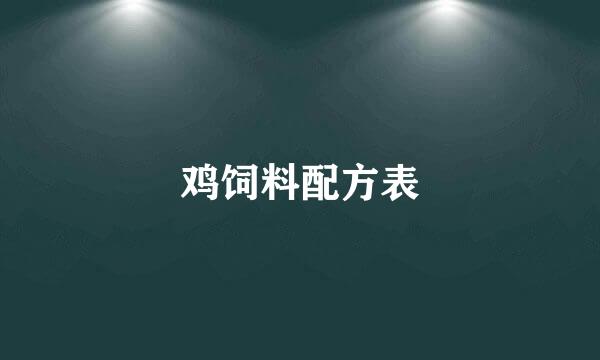 鸡饲料配方表